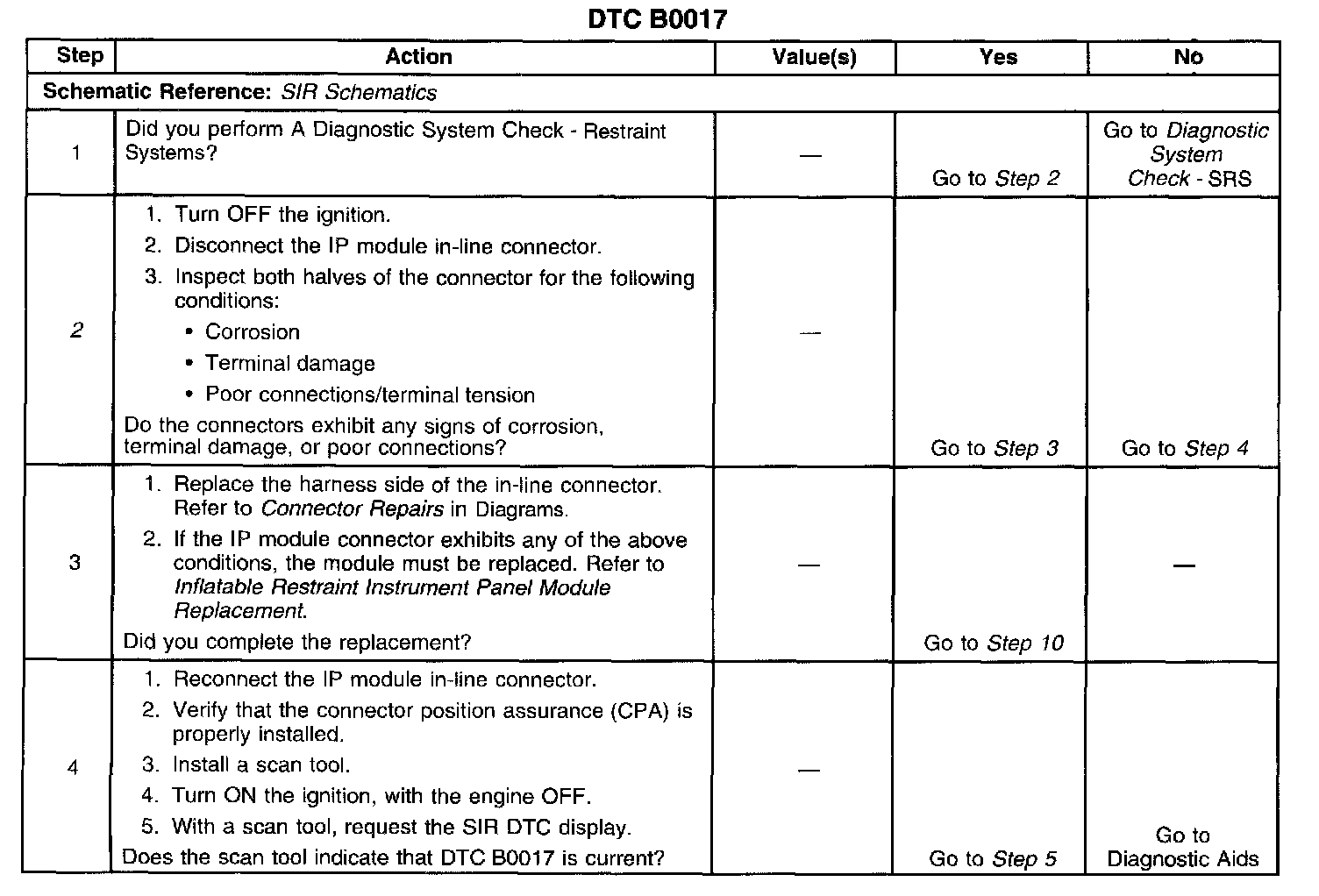 DTC B0017

| Step | Action | Value(s) | Yes | No |
|---|---|---|---|---|
| Schematic Reference: SIR Schematics | | | | |
| 1 | Did you perform A Diagnostic System Check - Restraint Systems? | — | Go to Step 2 | Go to Diagnostic System Check - SRS |
| 2 | 1. Turn OFF the ignition. 2. Disconnect the IP module in-line connector. 3. Inspect both halves of the connector for the following conditions: • Corrosion • Terminal damage • Poor connections/terminal tension Do the connectors exhibit any signs of corrosion, terminal damage, or poor connections? | — | Go to Step 3 | Go to Step 4 |
| 3 | 1. Replace the harness side of the in-line connector. Refer to Connector Repairs in Diagrams. 2. If the IP module connector exhibits any of the above conditions, the module must be replaced. Refer to Inflatable Restraint Instrument Panel Module Replacement. Did you complete the replacement? | — | Go to Step 10 | — |
| 4 | 1. Reconnect the IP module in-line connector. 2. Verify that the connector position assurance (CPA) is properly installed. 3. Install a scan tool. 4. Turn ON the ignition, with the engine OFF. 5. With a scan tool, request the SIR DTC display. Does the scan tool indicate that DTC B0017 is current? | — | Go to Step 5 | Go to Diagnostic Aids |